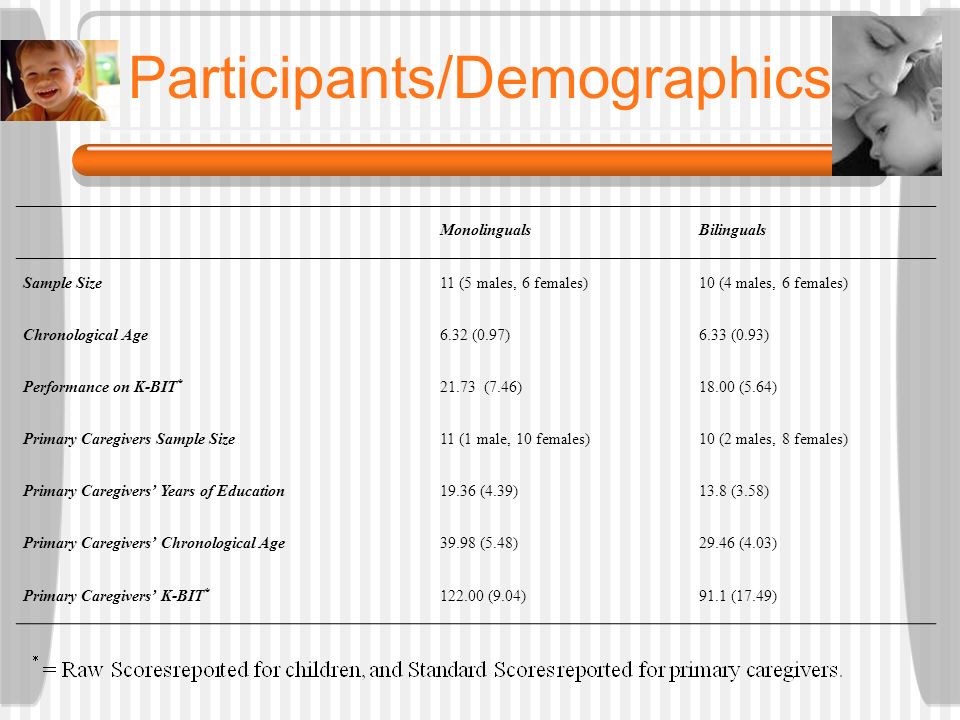 Participants/Demographics

| | Monolinguals | Bilinguals |
|---|---|---|
| Sample Size | 11 (5 males, 6 females) | 10 (4 males, 6 females) |
| Chronological Age | 6.32 (0.97) | 6.33 (0.93) |
| Performance on K-BIT* | 21.73 (7.46) | 18.00 (5.64) |
| Primary Caregivers Sample Size | 11 (1 male, 10 females) | 10 (2 males, 8 females) |
| Primary Caregivers' Years of Education | 19.36 (4.39) | 13.8 (3.58) |
| Primary Caregivers' Chronological Age | 39.98 (5.48) | 29.46 (4.03) |
| Primary Caregivers' K-BIT* | 122.00 (9.04) | 91.1 (17.49) |

* = Raw Scoresreported for children, and Standard Scoresreported for primary caregivers.